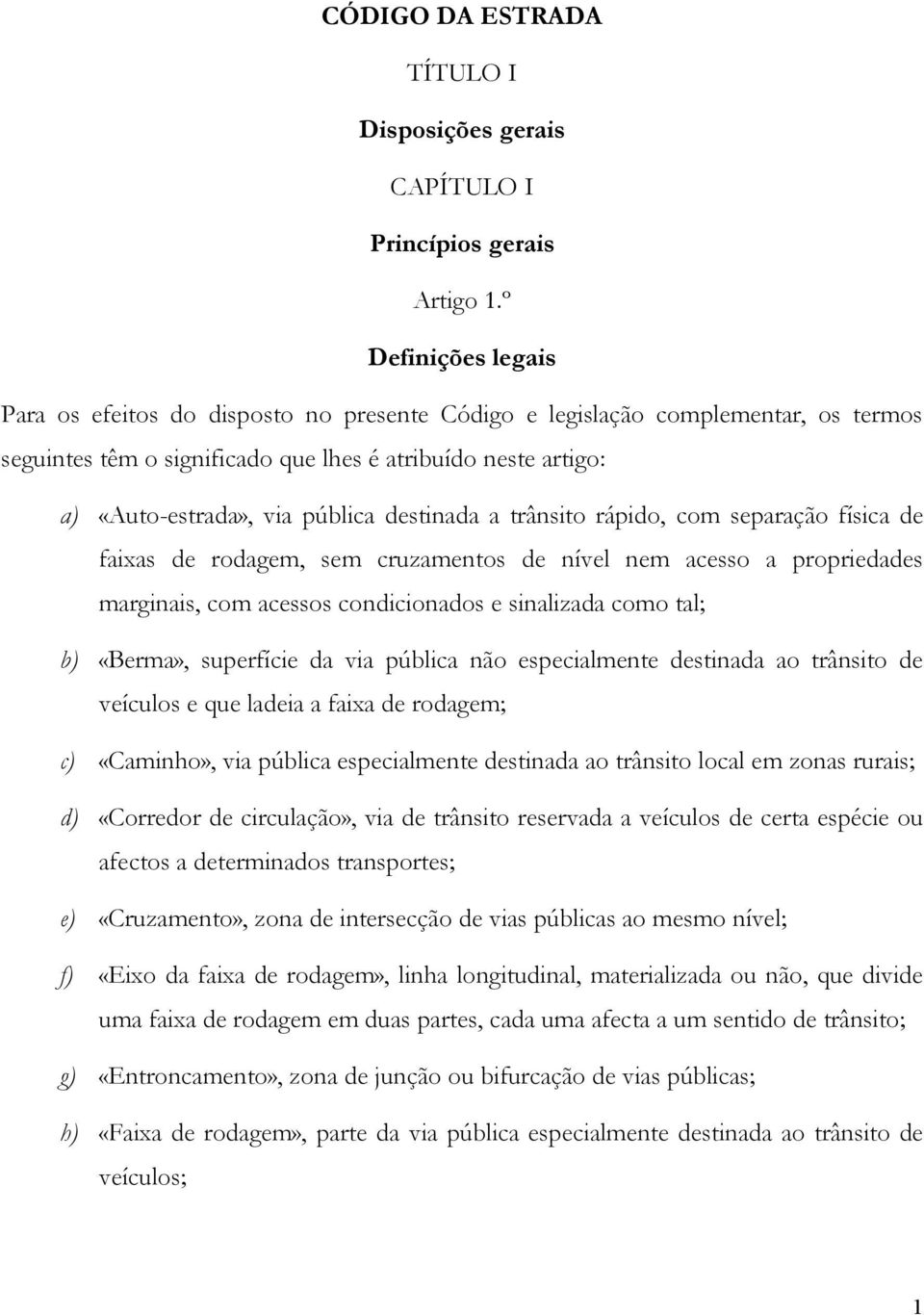 CÓDIGO DA ESTRADA

TÍTULO I

Disposições gerais

CAPÍTULO I

Princípios gerais

Artigo 1.º

Definições legais

Para os efeitos do disposto no presente Código e legislação complementar, os termos seguintes têm o significado que lhes é atribuído neste artigo:

a) «Auto-estrada», via pública destinada a trânsito rápido, com separação física de faixas de rodagem, sem cruzamentos de nível nem acesso a propriedades marginais, com acessos condicionados e sinalizada como tal;

b) «Berma», superfície da via pública não especialmente destinada ao trânsito de veículos e que ladeia a faixa de rodagem;

c) «Caminho», via pública especialmente destinada ao trânsito local em zonas rurais;

d) «Corredor de circulação», via de trânsito reservada a veículos de certa espécie ou afectos a determinados transportes;

e) «Cruzamento», zona de intersecção de vias públicas ao mesmo nível;

f) «Eixo da faixa de rodagem», linha longitudinal, materializada ou não, que divide uma faixa de rodagem em duas partes, cada uma afecta a um sentido de trânsito;

g) «Entroncamento», zona de junção ou bifurcação de vias públicas;

h) «Faixa de rodagem», parte da via pública especialmente destinada ao trânsito de veículos;

1